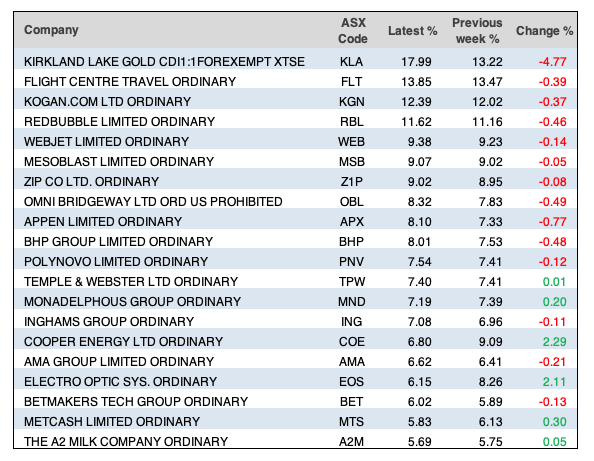 | Company | ASX Code | Latest % | Previous week % | Change % |
|---|---|---|---|---|
| KIRKLAND LAKE GOLD CDI1:1FOREXEMPT XTSE | KLA | 17.99 | 13.22 | -4.77 |
| FLIGHT CENTRE TRAVEL ORDINARY | FLT | 13.85 | 13.47 | -0.39 |
| KOGAN.COM LTD ORDINARY | KGN | 12.39 | 12.02 | -0.37 |
| REDBUBBLE LIMITED ORDINARY | RBL | 11.62 | 11.16 | -0.46 |
| WEBJET LIMITED ORDINARY | WEB | 9.38 | 9.23 | -0.14 |
| MESOBLAST LIMITED ORDINARY | MSB | 9.07 | 9.02 | -0.05 |
| ZIP CO LTD. ORDINARY | Z1P | 9.02 | 8.95 | -0.08 |
| OMNI BRIDGEWAY LTD ORD US PROHIBITED | OBL | 8.32 | 7.83 | -0.49 |
| APPEN LIMITED ORDINARY | APX | 8.10 | 7.33 | -0.77 |
| BHP GROUP LIMITED ORDINARY | BHP | 8.01 | 7.53 | -0.48 |
| POLYNOVO LIMITED ORDINARY | PNV | 7.54 | 7.41 | -0.12 |
| TEMPLE & WEBSTER LTD ORDINARY | TPW | 7.40 | 7.41 | 0.01 |
| MONADELPHOUS GROUP ORDINARY | MND | 7.19 | 7.39 | 0.20 |
| INGHAMS GROUP ORDINARY | ING | 7.08 | 6.96 | -0.11 |
| COOPER ENERGY LTD ORDINARY | COE | 6.80 | 9.09 | 2.29 |
| AMA GROUP LIMITED ORDINARY | AMA | 6.62 | 6.41 | -0.21 |
| ELECTRO OPTIC SYS. ORDINARY | EOS | 6.15 | 8.26 | 2.11 |
| BETMAKERS TECH GROUP ORDINARY | BET | 6.02 | 5.89 | -0.13 |
| METCASH LIMITED ORDINARY | MTS | 5.83 | 6.13 | 0.30 |
| THE A2 MILK COMPANY ORDINARY | A2M | 5.69 | 5.75 | 0.05 |